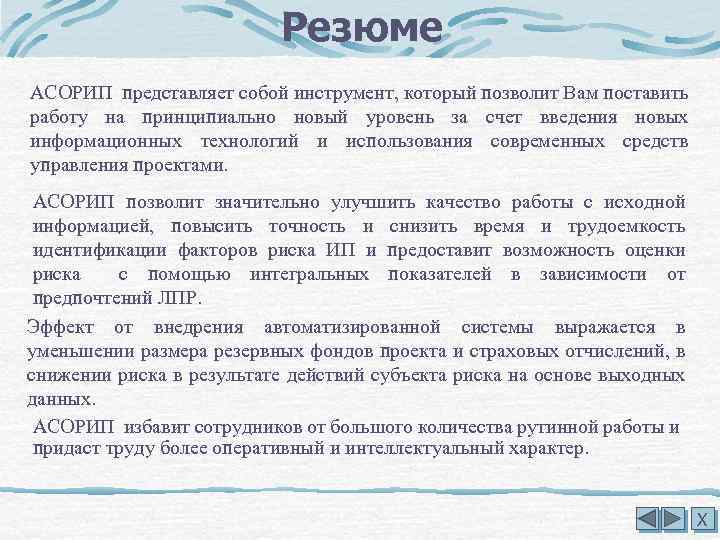 Резюме

АСОРИП представляет собой инструмент, который позволит Вам поставить работу на принципиально новый уровень за счет введения новых информационных технологий и использования современных средств управления проектами.

АСОРИП позволит значительно улучшить качество работы с исходной информацией, повысить точность и снизить время и трудоемкость идентификации факторов риска ИП и предоставит возможность оценки риска с помощью интегральных показателей в зависимости от предпочтений ЛПР.

Эффект от внедрения автоматизированной системы выражается в уменьшении размера резервных фондов проекта и страховых отчислений, в снижении риска в результате действий субъекта риска на основе выходных данных.

АСОРИП избавит сотрудников от большого количества рутинной работы и придаст труду более оперативный и интеллектуальный характер.

X